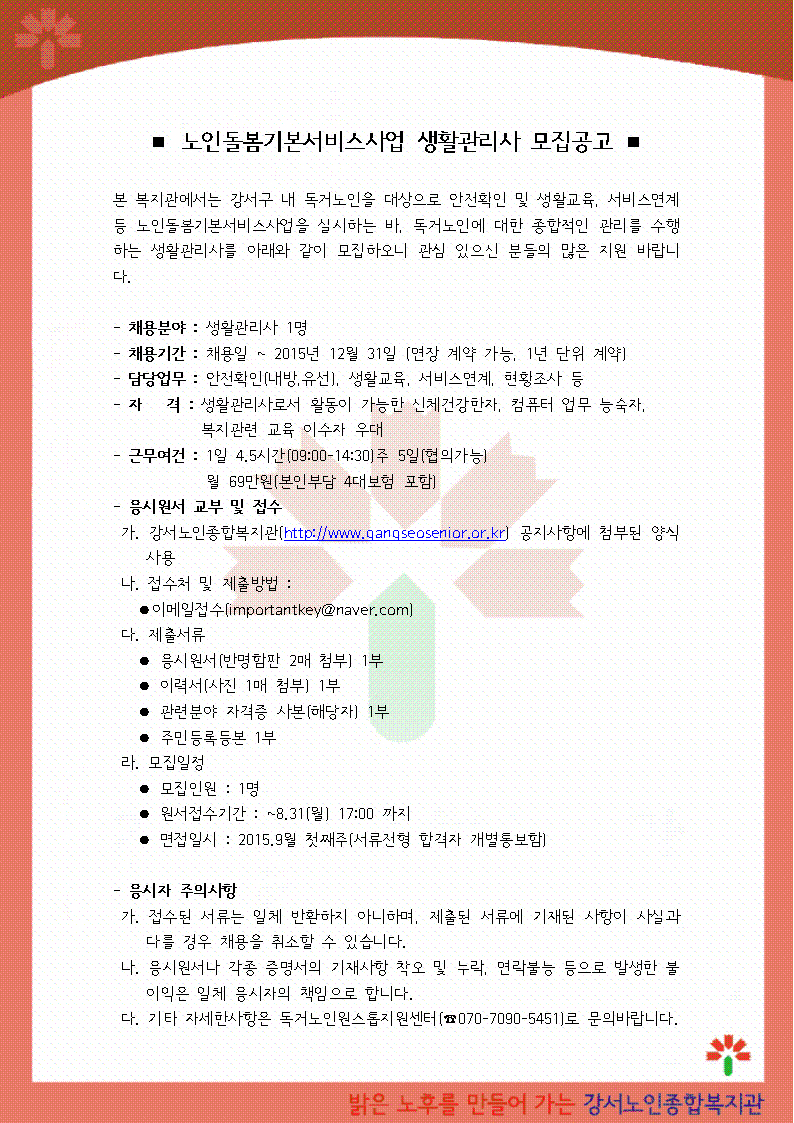 ■ 노인돌봄기본서비스사업 생활관리사 모집공고 ■

본 복지관에서는 강서구 내 독거노인을 대상으로 안전확인 및 생활교육, 서비스연계 등 노인돌봄기본서비스사업을 실시하는 바, 독거노인에 대한 종합적인 관리를 수행하는 생활관리사를 아래와 같이 모집하오니 관심 있으신 분들의 많은 지원 바랍니다.

- 채용분야 : 생활관리사 1명
- 채용기간 : 채용일 ~ 2015년 12월 31일 (연장 계약 가능, 1년 단위 계약)
- 담당업무 : 안전확인(내방,유선), 생활교육, 서비스연계, 현황조사 등
- 자 격 : 생활관리사로서 활동이 가능한 신체건강한자, 컴퓨터 업무 능숙자, 복지관련 교육 이수자 우대
- 근무여건 : 1일 4.5시간(09:00-14:30)주 5일(협의가능) 월 69만원(본인부담 4대보험 포함)
- 응시원서 교부 및 접수
가. 강서노인종합복지관(http://www.gangseosenior.or.kr) 공지사항에 첨부된 양식 사용
나. 접수처 및 제출방법 :
●이메일접수(importantkey@naver.com)
다. 제출서류
● 응시원서(반명함판 2매 첨부) 1부
● 이력서(사진 1매 첨부) 1부
● 관련분야 자격증 사본(해당자) 1부
● 주민등록등본 1부
라. 모집일정
● 모집인원 : 1명
● 원서접수기간 : ~8.31(월) 17:00 까지
● 면접일시 : 2015.9월 첫째주(서류전형 합격자 개별통보함)

- 응시자 주의사항
가. 접수된 서류는 일체 반환하지 아니하며, 제출된 서류에 기재된 사항이 사실과 다를 경우 채용을 취소할 수 있습니다.
나. 응시원서나 각종 증명서의 기재사항 착오 및 누락, 연락불능 등으로 발생한 불이익은 일체 응시자의 책임으로 합니다.
다. 기타 자세한사항은 독거노인원스톱지원센터(☎070-7090-5451)로 문의바랍니다.

밝은 노후를 만들어 가는 강서노인종합복지관